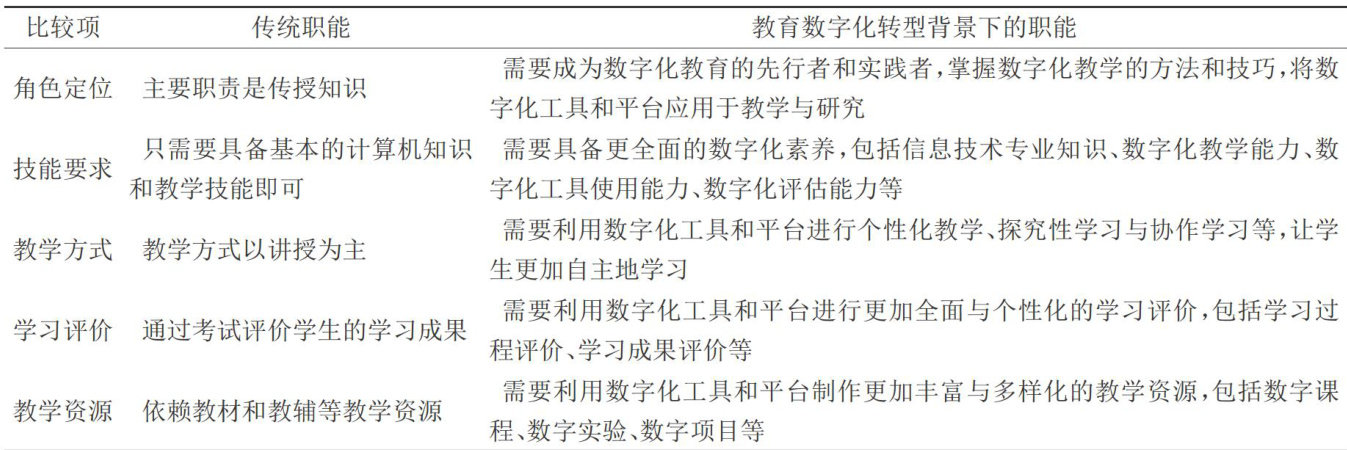 | 比较项 | 传统职能 | 教育数字化转型背景下的职能 |
|---|---|---|
| 角色定位 | 主要职责是传授知识 | 需要成为数字化教育的先行者和实践者，掌握数字化教学的方法和技巧，将数字化工具和平台应用于教学与研究 |
| 技能要求 | 只需要具备基本的计算机知识和教学技能即可 | 需要具备更全面的数字化素养，包括信息技术专业知识、数字化教学能力、数字化工具使用能力、数字化评估能力等 |
| 教学方式 | 教学方式以讲授为主 | 需要利用数字化工具和平台进行个性化教学、探究性学习与协作学习等，让学生更加自主地学习 |
| 学习评价 | 通过考试评价学生的学习成果 | 需要利用数字化工具和平台进行更加全面与个性化的学习评价，包括学习过程评价、学习成果评价等 |
| 教学资源 | 依赖教材和教辅等教学资源 | 需要利用数字化工具和平台制作更加丰富与多样化的教学资源，包括数字课程、数字实验、数字项目等 |